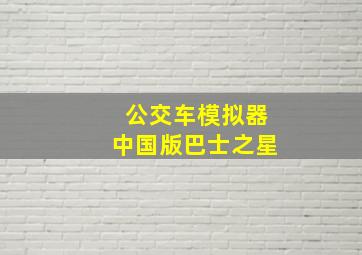 公交车模拟器
中国版巴士之星